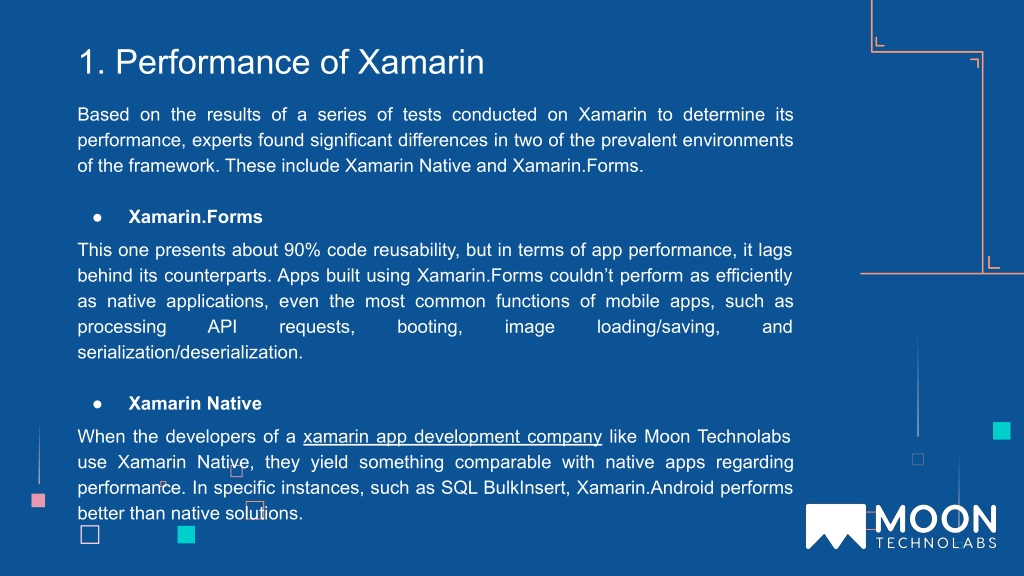 1. Performance of Xamarin

Based on the results of a series of tests conducted on Xamarin to determine its performance, experts found significant differences in two of the prevalent environments of the framework. These include Xamarin Native and Xamarin.Forms.

● Xamarin.Forms

This one presents about 90% code reusability, but in terms of app performance, it lags behind its counterparts. Apps built using Xamarin.Forms couldn't perform as efficiently as native applications, even the most common functions of mobile apps, such as processing API requests, booting, image loading/saving, and serialization/deserialization.

● Xamarin Native

When the developers of a xamarin app development company like Moon Technolabs use Xamarin Native, they yield something comparable with native apps regarding performance. In specific instances, such as SQL BulkInsert, Xamarin.Android performs better than native solutions.

MOON TECHNOLABS